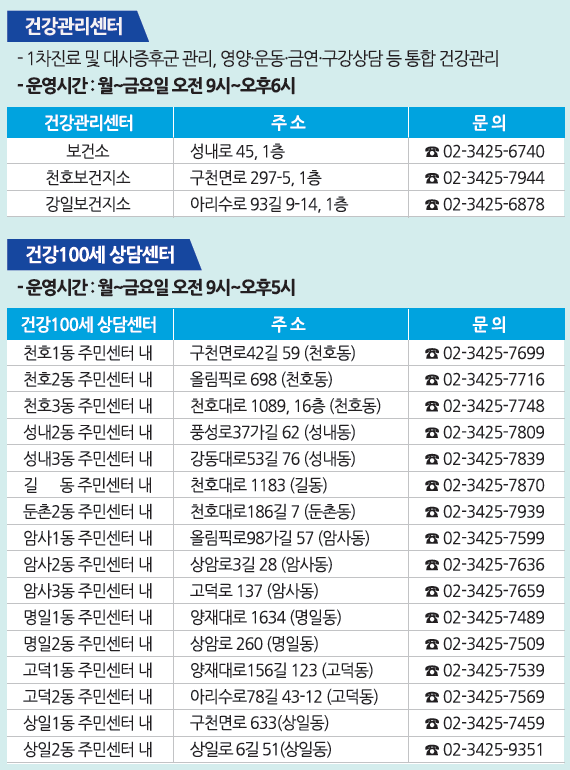 건강관리센터

- 1차진료 및 대사증후군 관리, 영양·운동·금연·구강상담 등 통합 건강관리
- 운영시간 : 월~금요일 오전 9시~오후6시

| 건강관리센터 | 주 소 | 문 의 |
|---|---|---|
| 보건소 | 성내로 45, 1층 | ☎ 02-3425-6740 |
| 천호보건지소 | 구천면로 297-5, 1층 | ☎ 02-3425-7944 |
| 강일보건지소 | 아리수로 93길 9-14, 1층 | ☎ 02-3425-6878 |

건강100세 상담센터

- 운영시간 : 월~금요일 오전 9시~오후5시

| 건강100세 상담센터 | 주 소 | 문 의 |
|---|---|---|
| 천호1동 주민센터 내 | 구천면로42길 59 (천호동) | ☎ 02-3425-7699 |
| 천호2동 주민센터 내 | 올림픽로 698 (천호동) | ☎ 02-3425-7716 |
| 천호3동 주민센터 내 | 천호대로 1089, 16층 (천호동) | ☎ 02-3425-7748 |
| 성내2동 주민센터 내 | 풍성로37가길 62 (성내동) | ☎ 02-3425-7809 |
| 성내3동 주민센터 내 | 강동대로53길 76 (성내동) | ☎ 02-3425-7839 |
| 길 동 주민센터 내 | 천호대로 1183 (길동) | ☎ 02-3425-7870 |
| 둔촌2동 주민센터 내 | 천호대로186길 7 (둔촌동) | ☎ 02-3425-7939 |
| 암사1동 주민센터 내 | 올림픽로98가길 57 (암사동) | ☎ 02-3425-7599 |
| 암사2동 주민센터 내 | 상암로3길 28 (암사동) | ☎ 02-3425-7636 |
| 암사3동 주민센터 내 | 고덕로 137 (암사동) | ☎ 02-3425-7659 |
| 명일1동 주민센터 내 | 양재대로 1634 (명일동) | ☎ 02-3425-7489 |
| 명일2동 주민센터 내 | 상암로 260 (명일동) | ☎ 02-3425-7509 |
| 고덕1동 주민센터 내 | 양재대로156길 123 (고덕동) | ☎ 02-3425-7539 |
| 고덕2동 주민센터 내 | 아리수로78길 43-12 (고덕동) | ☎ 02-3425-7569 |
| 상일1동 주민센터 내 | 구천면로 633(상일동) | ☎ 02-3425-7459 |
| 상일2동 주민센터 내 | 상일로 6길 51(상일동) | ☎ 02-3425-9351 |